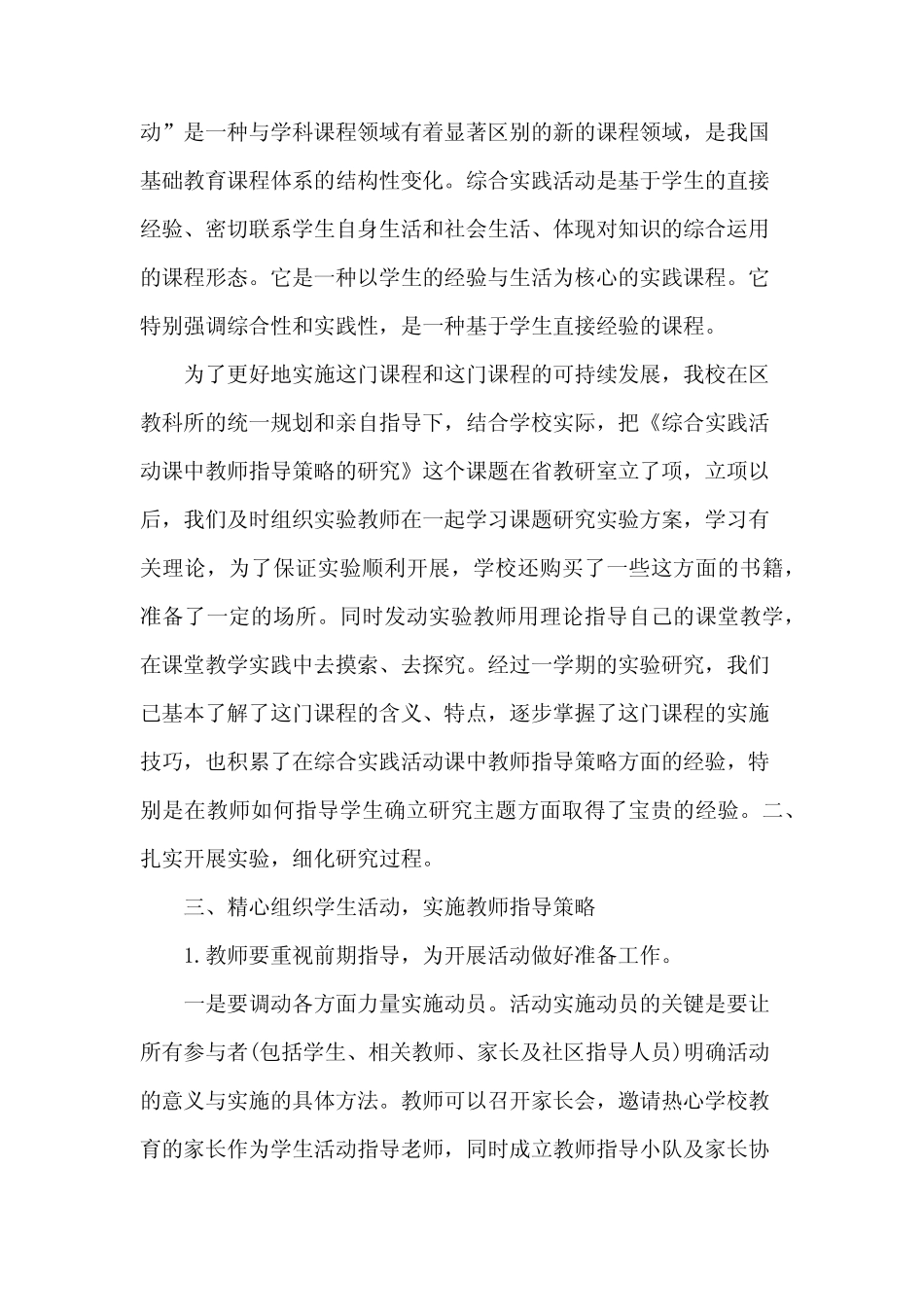 动”是一种与学科课程领域有着显著区别的新的课程领域，是我国基础教育课程体系的结构性变化。综合实践活动是基于学生的直接经验、密切联系学生自身生活和社会生活、体现对知识的综合运用的课程形态。它是一种以学生的经验与生活为核心的实践课程。它特别强调综合性和实践性，是一种基于学生直接经验的课程。

为了更好地实施这门课程和这门课程的可持续发展，我校在区教科所的统一规划和亲自指导下，结合学校实际，把《综合实践活动课中教师指导策略的研究》这个课题在省教研室立了项，立项以后，我们及时组织实验教师在一起学习课题研究实验方案，学习有关理论，为了保证实验顺利开展，学校还购买了一些这方面的书籍，准备了一定的场所。同时发动实验教师用理论指导自己的课堂教学，在课堂教学实践中去摸索、去探究。经过一学期的实验研究，我们已基本了解了这门课程的含义、特点，逐步掌握了这门课程的实施技巧，也积累了在综合实践活动课中教师指导策略方面的经验，特别是在教师如何指导学生确立研究主题方面取得了宝贵的经验。二、扎实开展实验，细化研究过程。

三、精心组织学生活动，实施教师指导策略

1.教师要重视前期指导，为开展活动做好准备工作。

一是要调动各方面力量实施动员。活动实施动员的关键是要让所有参与者(包括学生、相关教师、家长及社区指导人员)明确活动的意义与实施的具体方法。教师可以召开家长会，邀请热心学校教育的家长作为学生活动指导老师，同时成立教师指导小队及家长协